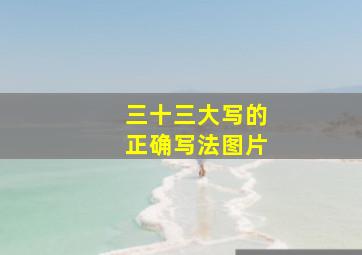 三十三大写的
正确写法图片